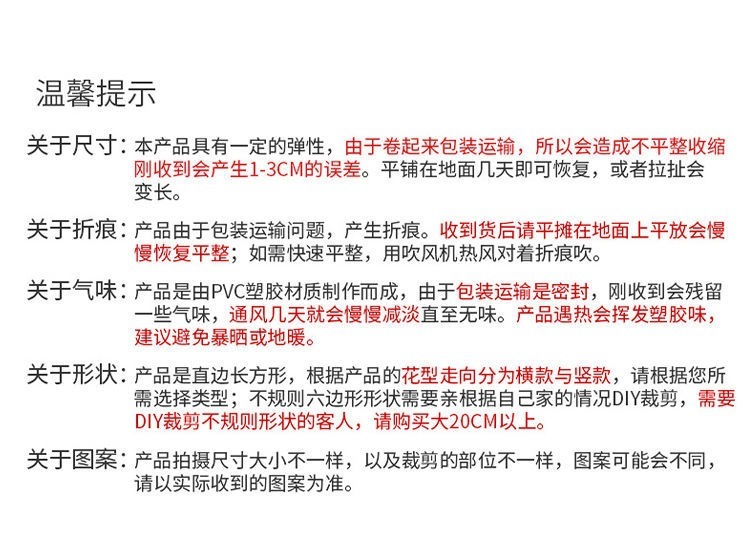 温馨提示

关于尺寸：本产品具有一定的弹性，由于卷起来包装运输，所以会造成不平整收缩刚收到会产生1-3CM的误差。平铺在地面几天即可恢复，或者拉扯会变长。

关于折痕：产品由于包装运输问题，产生折痕。收到货后请平摊在地面上平放会慢慢恢复平整；如需快速平整，用吹风机热风对着折痕吹。

关于气味：产品是由PVC塑胶材质制作而成，由于包装运输是密封，刚收到会残留一些气味，通风几天就会慢慢减淡直至无味。产品遇热会挥发塑胶味，建议避免暴晒或地暖。

关于形状：产品是直边长方形，根据产品的花型走向分为横款与竖款，请根据您所需选择类型；不规则六边形形状需要亲根据自己家的情况DIY裁剪，需要DIY裁剪不规则形状的客人，请购买大20CM以上。

关于图案：产品拍摄尺寸大小不一样，以及裁剪的部位不一样，图案可能会不同，请以实际收到的图案为准。